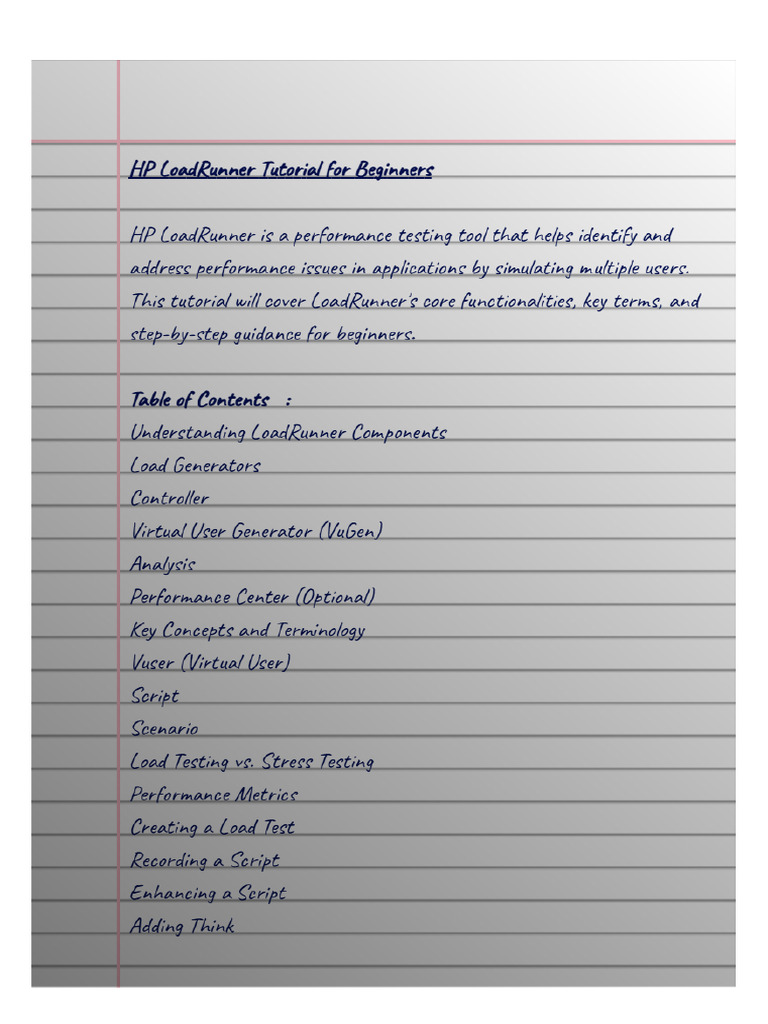 HP LoadRunner Tutorial for Beginners

HP LoadRunner is a performance testing tool that helps identify and address performance issues in applications by simulating multiple users. This tutorial will cover LoadRunner's core functionalities, key terms, and step-by-step guidance for beginners.

Table of Contents :
Understanding LoadRunner Components
Load Generators
Controller
Virtual User Generator (VuGen)
Analysis
Performance Center (Optional)
Key Concepts and Terminology
Vuser (Virtual User)
Script
Scenario
Load Testing vs. Stress Testing
Performance Metrics
Creating a Load Test
Recording a Script
Enhancing a Script
Adding Think